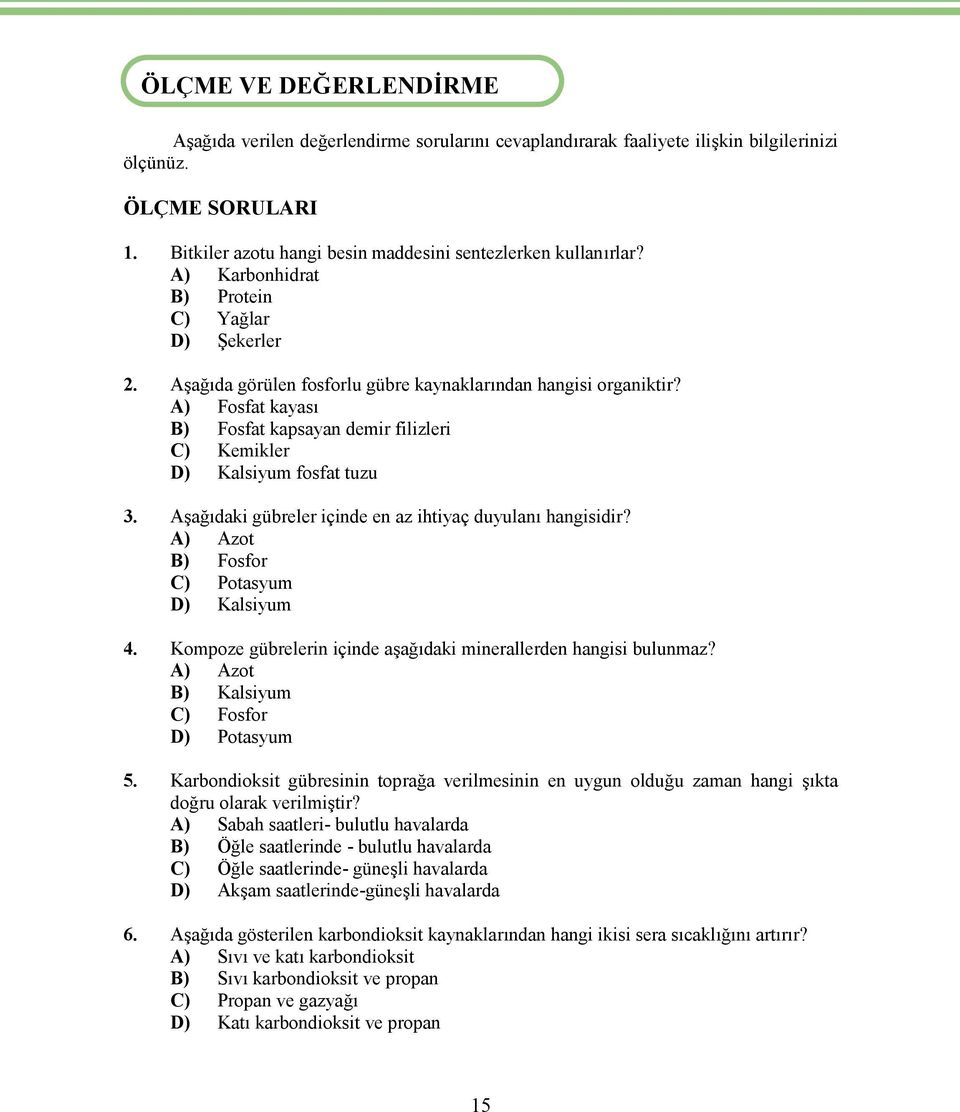 ÖLÇME VE DEĞERLENDİRME

Aşağıda verilen değerlendirme sorularını cevaplandırarak faaliyete ilişkin bilgilerinizi ölçünüz.

ÖLÇME SORULARI

1. Bitkiler azotu hangi besin maddesini sentezlerken kullanırlar?
A) Karbonhidrat
B) Protein
C) Yağlar
D) Şekerler

2. Aşağıda görülen fosforlu gübre kaynaklarından hangisi organiktir?
A) Fosfat kayası
B) Fosfat kapsayan demir filizleri
C) Kemikler
D) Kalsiyum fosfat tuzu

3. Aşağıdaki gübreler içinde en az ihtiyaç duyulanı hangisidir?
A) Azot
B) Fosfor
C) Potasyum
D) Kalsiyum

4. Kompoze gübrelerin içinde aşağıdaki minerallerden hangisi bulunmaz?
A) Azot
B) Kalsiyum
C) Fosfor
D) Potasyum

5. Karbondioksit gübresinin toprağa verilmesinin en uygun olduğu zaman hangi şıkta doğru olarak verilmiştir?
A) Sabah saatleri- bulutlu havalarda
B) Öğle saatlerinde - bulutlu havalarda
C) Öğle saatlerinde- güneşli havalarda
D) Akşam saatlerinde-güneşli havalarda

6. Aşağıda gösterilen karbondioksit kaynaklarından hangi ikisi sera sıcaklığını artırır?
A) Sıvı ve katı karbondioksit
B) Sıvı karbondioksit ve propan
C) Propan ve gazyağı
D) Katı karbondioksit ve propan

15